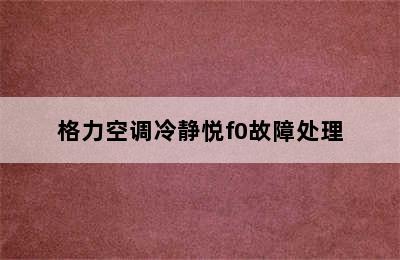 格力空调冷静悦f0故障处理